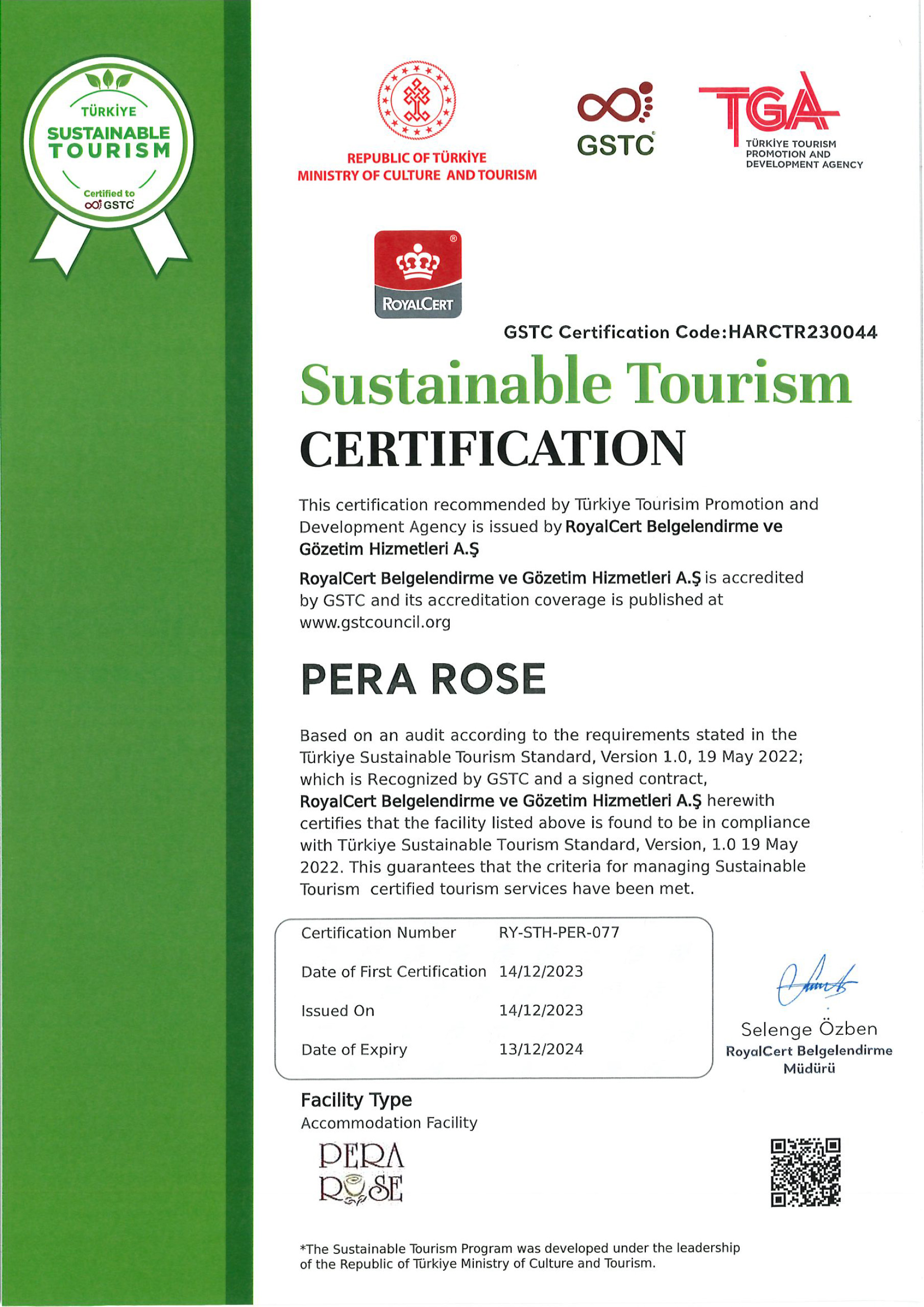 TÜRKİYE
SUSTAINABLE
TOURISM
Certified to
GSTC

REPUBLIC OF TÜRKİYE
MINISTRY OF CULTURE AND TOURISM

GSTC

TGA
TÜRKİYE TOURISM
PROMOTION AND
DEVELOPMENT AGENCY

ROYALCERT

GSTC Certification Code:HARCTR230044

Sustainable Tourism
CERTIFICATION

This certification recommended by Türkiye Tourisim Promotion and Development Agency is issued by RoyalCert Belgelendirme ve Gözetim Hizmetleri A.Ş

RoyalCert Belgelendirme ve Gözetim Hizmetleri A.Ş is accredited by GSTC and its accreditation coverage is published at www.gstcouncil.org

PERA ROSE

Based on an audit according to the requirements stated in the Türkiye Sustainable Tourism Standard, Version 1.0, 19 May 2022; which is Recognized by GSTC and a signed contract, RoyalCert Belgelendirme ve Gözetim Hizmetleri A.Ş herewith certifies that the facility listed above is found to be in compliance with Türkiye Sustainable Tourism Standard, Version, 1.0 19 May 2022. This guarantees that the criteria for managing Sustainable Tourism certified tourism services have been met.

| Certification Number | RY-STH-PER-077 |
|---|---|
| Date of First Certification | 14/12/2023 |
| Issued On | 14/12/2023 |
| Date of Expiry | 13/12/2024 |

Selenge Özben
RoyalCert Belgelendirme
Müdürü

Facility Type
Accommodation Facility

PERA
ROSE

*The Sustainable Tourism Program was developed under the leadership of the Republic of Türkiye Ministry of Culture and Tourism.